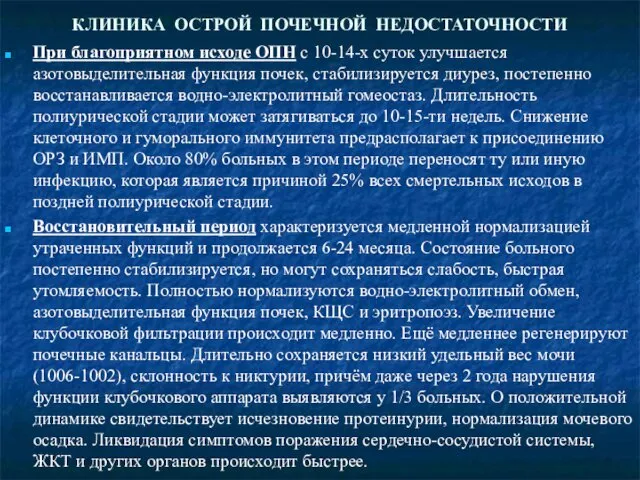 КЛИНИКА ОСТРОЙ ПОЧЕЧНОЙ НЕДОСТАТОЧНОСТИ

При благоприятном исходе ОПН с 10-14-х суток улучшается азотовыделительная функция почек, стабилизируется диурез, постепенно восстанавливается водно-электролитный гомеостаз. Длительность полиурической стадии может затягиваться до 10-15-ти недель. Снижение клеточного и гуморального иммунитета предрасполагает к присоединению ОРЗ и ИМП. Около 80% больных в этом периоде переносят ту или иную инфекцию, которая является причиной 25% всех смертельных исходов в поздней полиурической стадии.

Восстановительный период характеризуется медленной нормализацией утраченных функций и продолжается 6-24 месяца. Состояние больного постепенно стабилизируется, но могут сохраняться слабость, быстрая утомляемость. Полностью нормализуются водно-электролитный обмен, азотовыделительная функция почек, КЩС и эритропоэз. Увеличение клубочковой фильтрации происходит медленно. Ещё медленнее регенерируют почечные канальцы. Длительно сохраняется низкий удельный вес мочи (1006-1002), склонность к никтурии, причём даже через 2 года нарушения функции клубочкового аппарата выявляются у 1/3 больных. О положительной динамике свидетельствует исчезновение протеинурии, нормализация мочевого осадка. Ликвидация симптомов поражения сердечно-сосудистой системы, ЖКТ и других органов происходит быстрее.